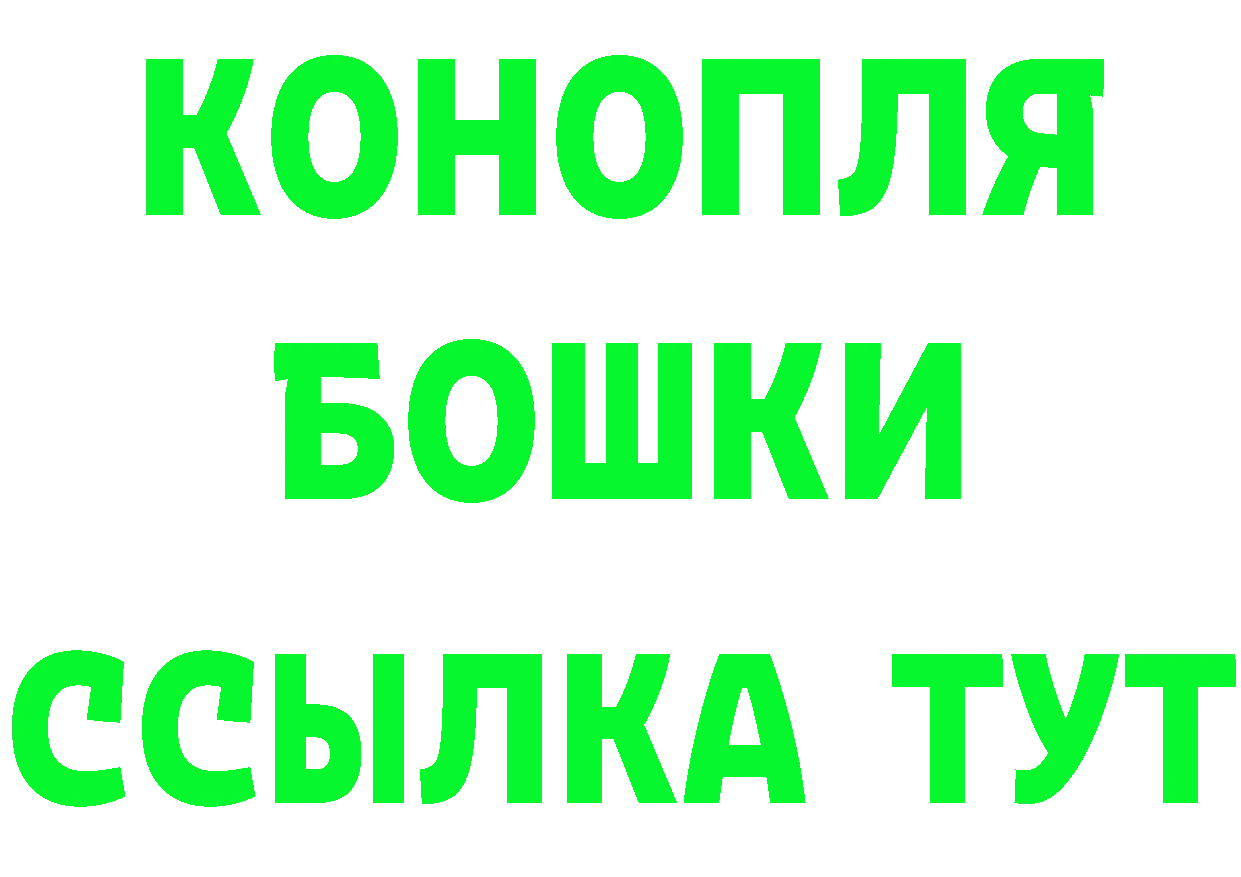 КОНОПЛЯ
БОШКИ
ССЫЛКА ТУТ